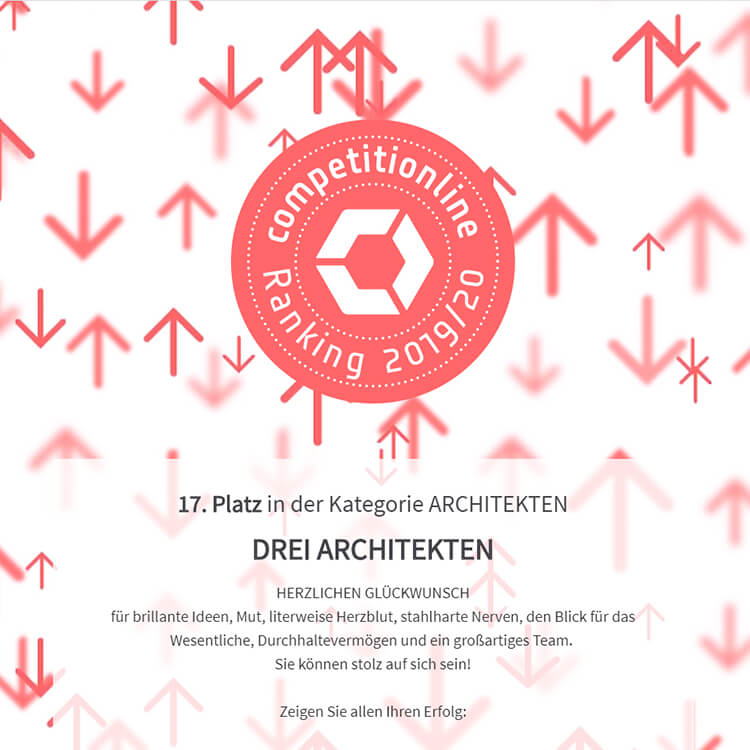 competitionline

Ranking 2019/20

17. Platz in der Kategorie ARCHITEKTEN

DREI ARCHITEKTEN

HERZLICHEN GLÜCKWUNSCH
für brillante Ideen, Mut, literweise Herzblut, stahlharte Nerven, den Blick für das Wesentliche, Durchhaltevermögen und ein großartiges Team.
Sie können stolz auf sich sein!

Zeigen Sie allen Ihren Erfolg: